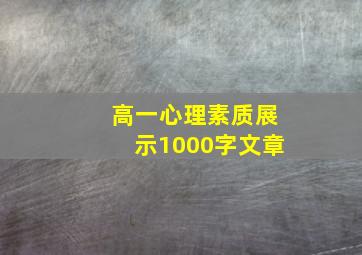 高一心理素质展示1000字文章